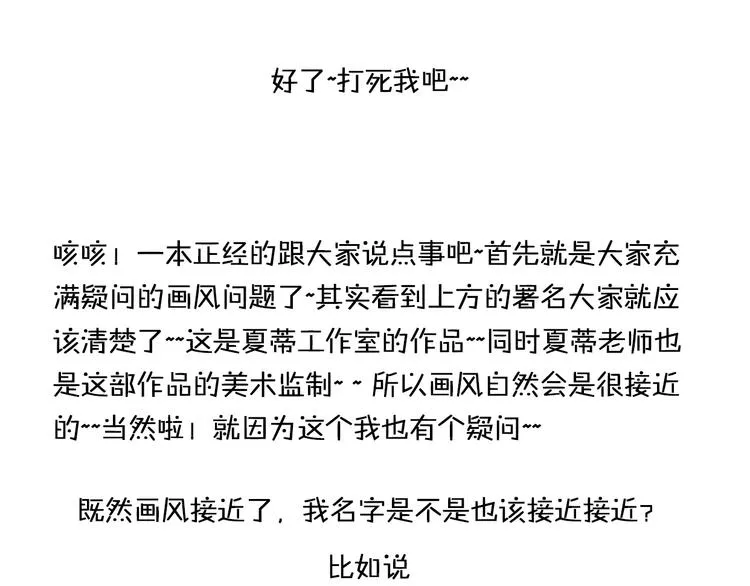 好了~打死我吧~~

咳咳！一本正经的跟大家说点事吧~首先就是大家充满疑问的画风问题了~其实看到上方的署名大家就应该清楚了~~这是夏蒂工作室的作品~~同时夏蒂老师也是这部作品的美术监制~ ~ 所以画风自然会是很接近的~~当然啦！就因为这个我也有个疑问~~

既然画风接近了，我名字是不是也该接近接近？

比如说